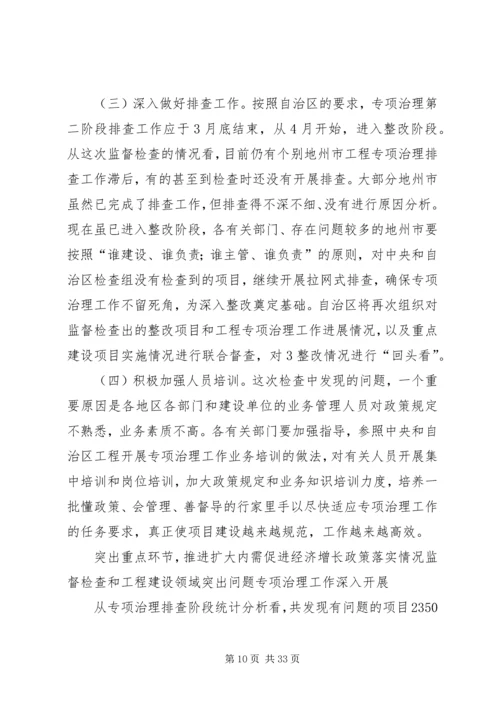 （三）深入做好排查工作。按照自治区的要求，专项治理第二阶段排查工作应于3月底结束，从4月开始，进入整改阶段。从这次监督检查的情况看，目前仍有个别地州市工程专项治理排查工作滞后，有的甚至到检查时还没有开展排查。大部分地州市虽然已完成了排查工作，但排查得不深不细、没有进行原因分析。现在虽已进入整改阶段，各有关部门、存在问题较多的地州市要按照“谁建设、谁负责；谁主管、谁负责”的原则，对中央和自治区检查组没有检查到的项目，继续开展拉网式排查，确保专项治理工作不留死角，为深入整改奠定基础。自治区将再次组织对监督检查出的整改项目和工程专项治理工作进展情况，以及重点建设项目实施情况进行联合督查，对3整改情况进行“回头看”。

（四）积极加强人员培训。这次检查中发现的问题，一个重要原因是各地区各部门和建设单位的业务管理人员对政策规定不熟悉，业务素质不高。各有关部门要加强指导，参照中央和自治区工程开展专项治理工作业务培训的做法，对有关人员开展集中培训和岗位培训，加大政策规定和业务知识培训力度，培养一批懂政策、会管理、善督导的行家里手以尽快适应专项治理工作的任务要求，真正使项目建设越来越规范，工作越来越高效。

突出重点环节，推进扩大内需促进经济增长政策落实情况监督检查和工程建设领域突出问题专项治理工作深入开展

从专项治理排查阶段统计分析看，共发现有问题的项目2350

第10页 共33页